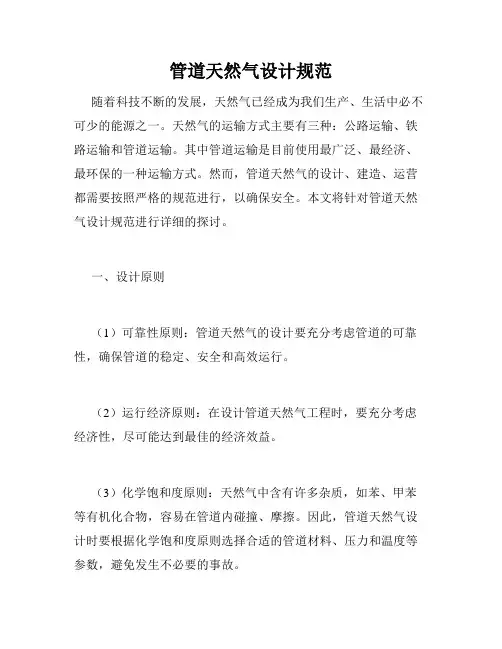 管道天然气设计规范

随着科技不断的发展，天然气已经成为我们生产、生活中必不可少的能源之一。天然气的运输方式主要有三种：公路运输、铁路运输和管道运输。其中管道运输是目前使用最广泛、最经济、最环保的一种运输方式。然而，管道天然气的设计、建造、运营都需要按照严格的规范进行，以确保安全。本文将针对管道天然气设计规范进行详细的探讨。

一、设计原则

（1）可靠性原则：管道天然气的设计要充分考虑管道的可靠性，确保管道的稳定、安全和高效运行。

（2）运行经济原则：在设计管道天然气工程时，要充分考虑经济性，尽可能达到最佳的经济效益。

（3）化学饱和度原则：天然气中含有许多杂质，如苯、甲苯等有机化合物，容易在管道内碰撞、摩擦。因此，管道天然气设计时要根据化学饱和度原则选择合适的管道材料、压力和温度等参数，避免发生不必要的事故。